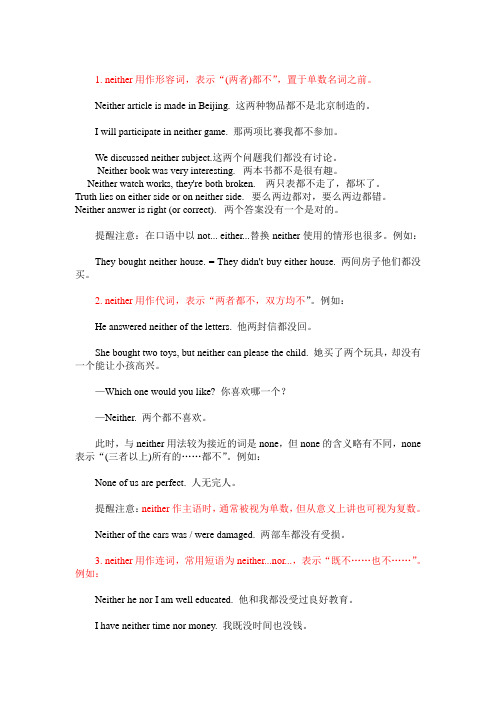 1. neither 用作形容词，表示“(两者)都不”，置于单数名词之前。

Neither article is made in Beijing. 这两种物品都不是北京制造的。

I will participate in neither game. 那两项比赛我都不参加。

We discussed neither subject.这两个问题我们都没有讨论。
Neither book was very interesting. 两本书都不是很有趣。
Neither watch works, they're both broken. 两只表都不走了，都坏了。
Truth lies on either side or on neither side. 要么两边都对，要么两边都错。
Neither answer is right (or correct). 两个答案没有一个是对的。

提醒注意：在口语中以 not... either...替换 neither 使用的情形也很多。例如：

They bought neither house. = They didn't buy either house. 两间房子他们都没买。

2. neither 用作代词，表示“两者都不，双方均不”。例如：

He answered neither of the letters. 他两封信都没回。

She bought two toys, but neither can please the child. 她买了两个玩具，却没有一个能让小孩高兴。

—Which one would you like? 你喜欢哪一个？

—Neither. 两个都不喜欢。

此时，与 neither 用法较为接近的词是 none，但 none 的含义略有不同，none 表示“(三者以上)所有的……都不”。例如：

None of us are perfect. 人无完人。

提醒注意：neither 作主语时，通常被视为单数，但从意义上讲也可视为复数。

Neither of the cars was / were damaged. 两部车都没有受损。

3. neither 用作连词，常用短语为 neither...nor...，表示“既不……也不……”。例如：

Neither he nor I am well educated. 他和我都没受过良好教育。

I have neither time nor money. 我既没时间也没钱。